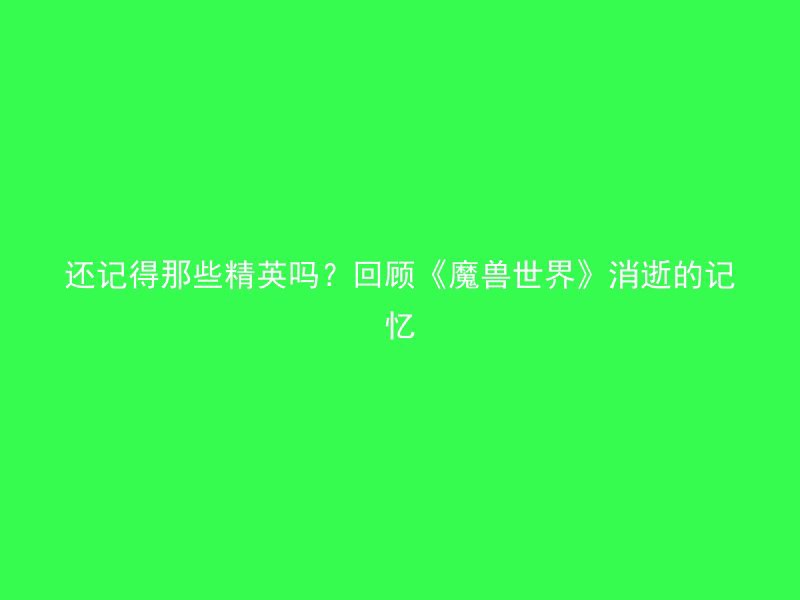 还记得那些精英吗？回顾《魔兽世界》消逝的记忆